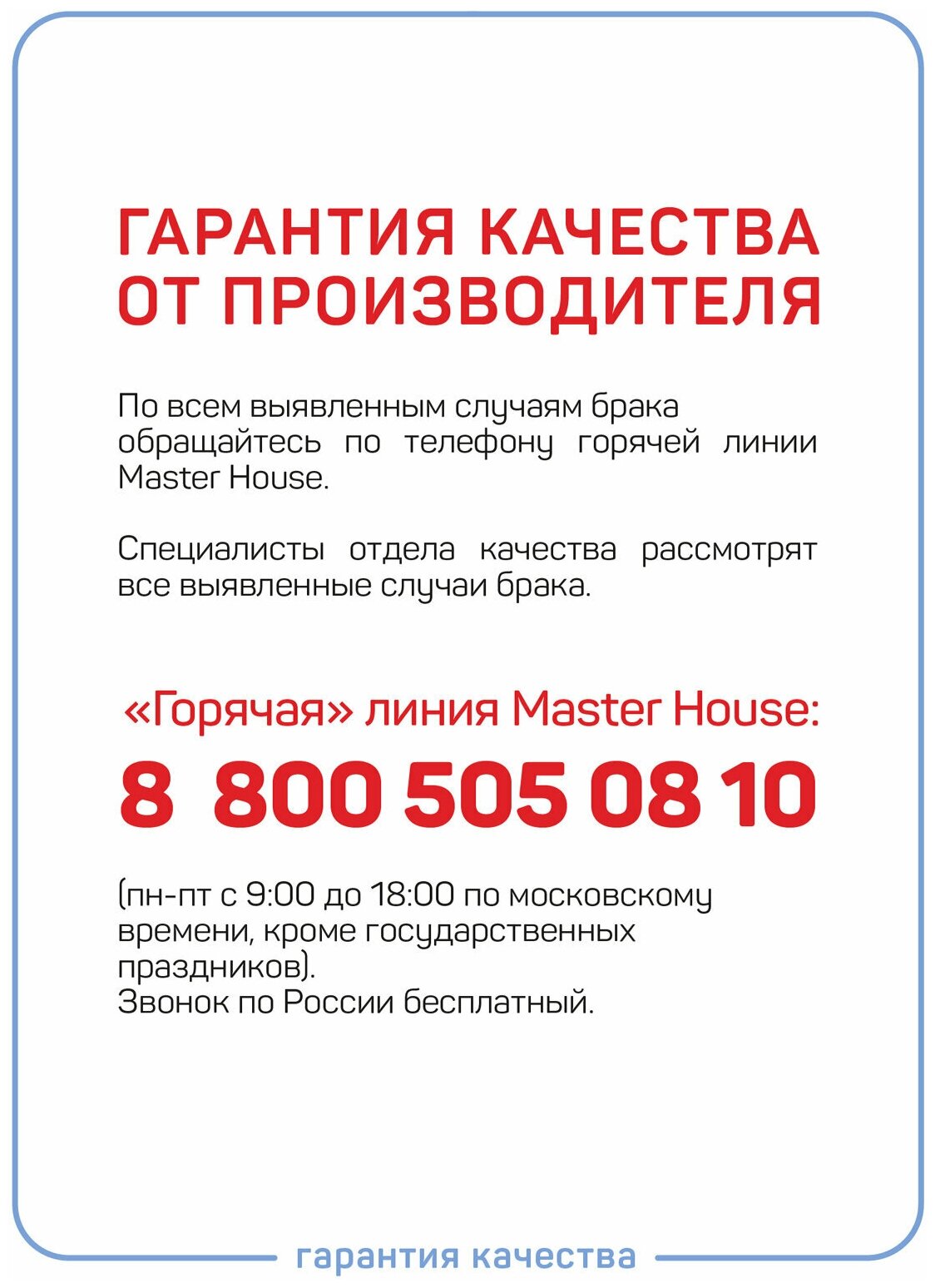 ГАРАНТИЯ КАЧЕСТВА
ОТ ПРОИЗВОДИТЕЛЯ

По всем выявленным случаям брака обращайтесь по телефону горячей линии Master House.

Специалисты отдела качества рассмотрят все выявленные случаи брака.

«Горячая» линия Master House:

8 800 505 08 10

(пн-пт с 9:00 до 18:00 по московскому времени, кроме государственных праздников).
Звонок по России бесплатный.

гарантия качества